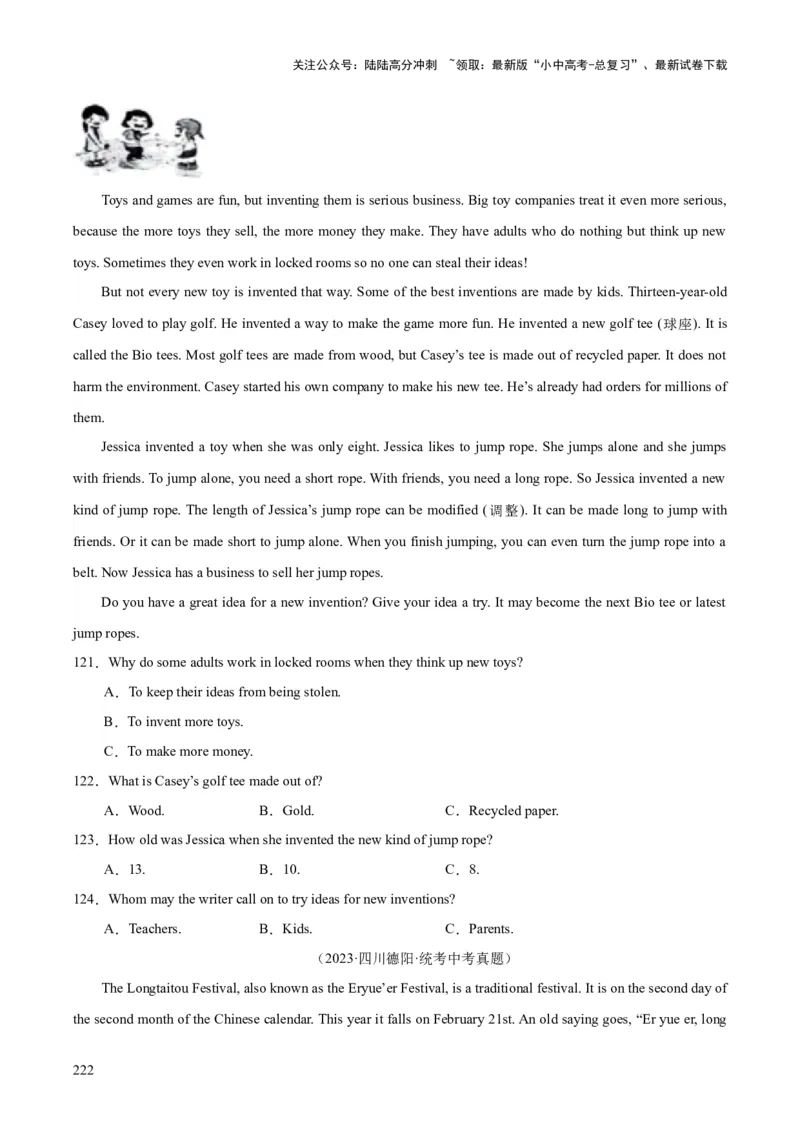 关注公众号：陆陆高分冲刺 ~领取：最新版“小中高考-总复习”、最新试卷下载

Toys and games are fun, but inventing them is serious business. Big toy companies treat it even more serious, because the more toys they sell, the more money they make. They have adults who do nothing but think up new toys. Sometimes they even work in locked rooms so no one can steal their ideas!

But not every new toy is invented that way. Some of the best inventions are made by kids. Thirteen-year-old Casey loved to play golf. He invented a way to make the game more fun. He invented a new golf tee (球座). It is called the Bio tees. Most golf tees are made from wood, but Casey’s tee is made out of recycled paper. It does not harm the environment. Casey started his own company to make his new tee. He’s already had orders for millions of them.

Jessica invented a toy when she was only eight. Jessica likes to jump rope. She jumps alone and she jumps with friends. To jump alone, you need a short rope. With friends, you need a long rope. So Jessica invented a new kind of jump rope. The length of Jessica’s jump rope can be modified (调整). It can be made long to jump with friends. Or it can be made short to jump alone. When you finish jumping, you can even turn the jump rope into a belt. Now Jessica has a business to sell her jump ropes.

Do you have a great idea for a new invention? Give your idea a try. It may become the next Bio tee or latest jump ropes.

121．Why do some adults work in locked rooms when they think up new toys?

A．To keep their ideas from being stolen.

B．To invent more toys.

C．To make more money.

122．What is Casey’s golf tee made out of?

A．Wood.　　B．Gold.　　C．Recycled paper.

123．How old was Jessica when she invented the new kind of jump rope?

A．13.　　B．10.　　C．8.

124．Whom may the writer call on to try ideas for new inventions?

A．Teachers.　　B．Kids.　　C．Parents.

（2023·四川德阳·统考中考真题）

The Longtaitou Festival, also known as the Eryue’er Festival, is a traditional festival. It is on the second day of the second month of the Chinese calendar. This year it falls on February 21st. An old saying goes, “Er yue er, long

222